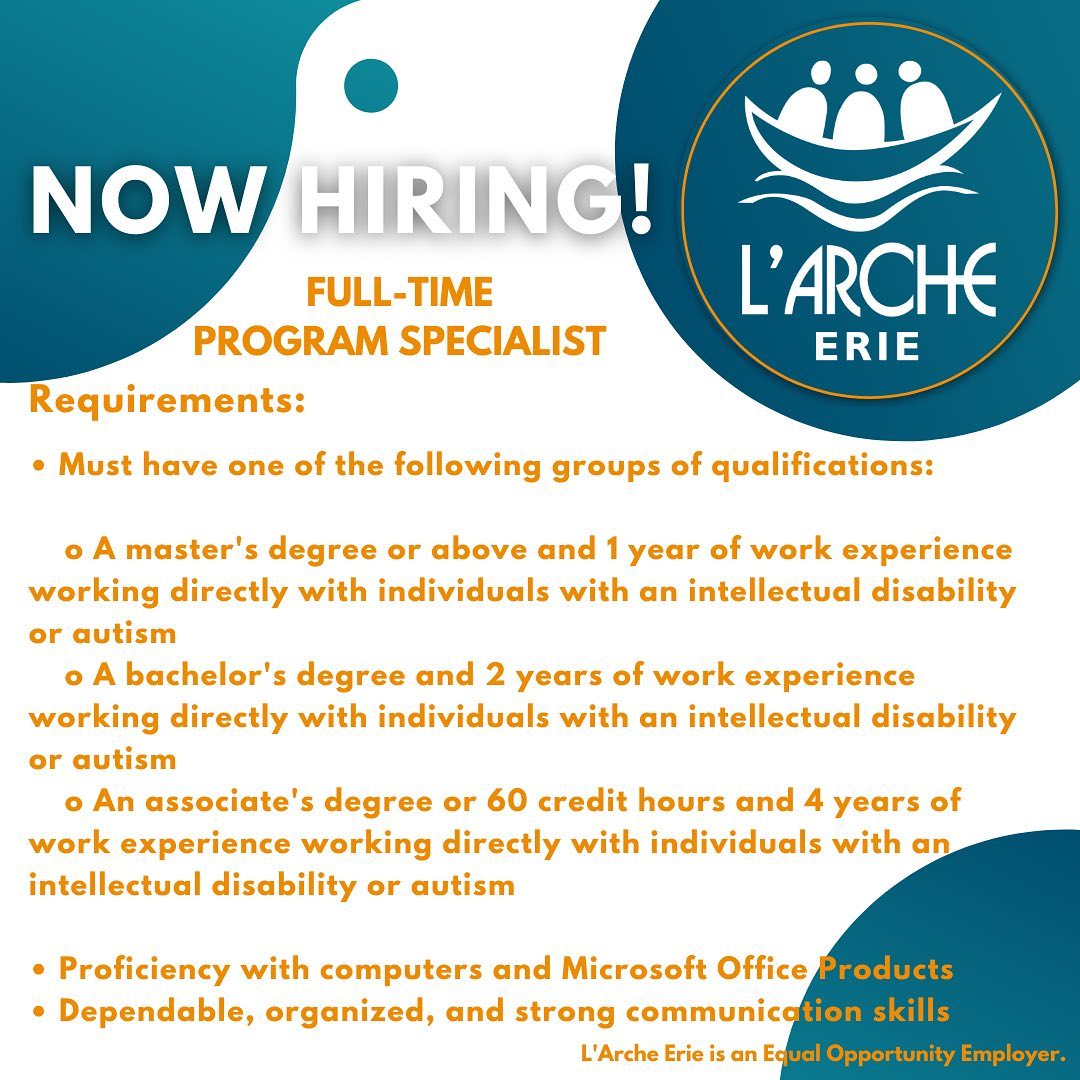 NOW HIRING!

L'ARCHE
ERIE

FULL-TIME
PROGRAM SPECIALIST

Requirements:

• Must have one of the following groups of qualifications:

o A master's degree or above and 1 year of work experience working directly with individuals with an intellectual disability or autism

o A bachelor's degree and 2 years of work experience working directly with individuals with an intellectual disability or autism

o An associate's degree or 60 credit hours and 4 years of work experience working directly with individuals with an intellectual disability or autism

• Proficiency with computers and Microsoft Office Products
• Dependable, organized, and strong communication skills

L'Arche Erie is an Equal Opportunity Employer.